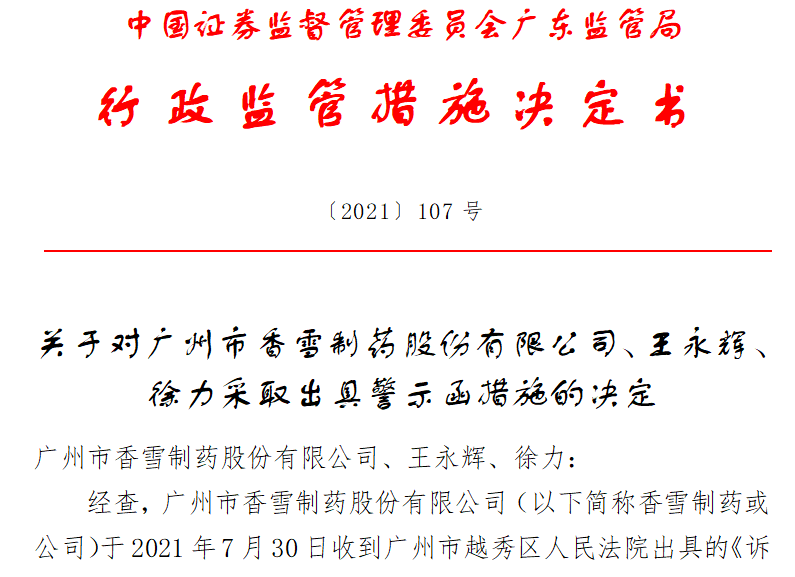 中国证券监督管理委员会广东监管局

行政监管措施决定书

〔2021〕107 号

关于对广州市香雪制药股份有限公司、王永辉、徐力采取出具警示函措施的决定

广州市香雪制药股份有限公司、王永辉、徐力：

经查，广州市香雪制药股份有限公司（以下简称香雪制药或公司）于 2021 年 7 月 30 日收到广州市越秀区人民法院出具的《诉